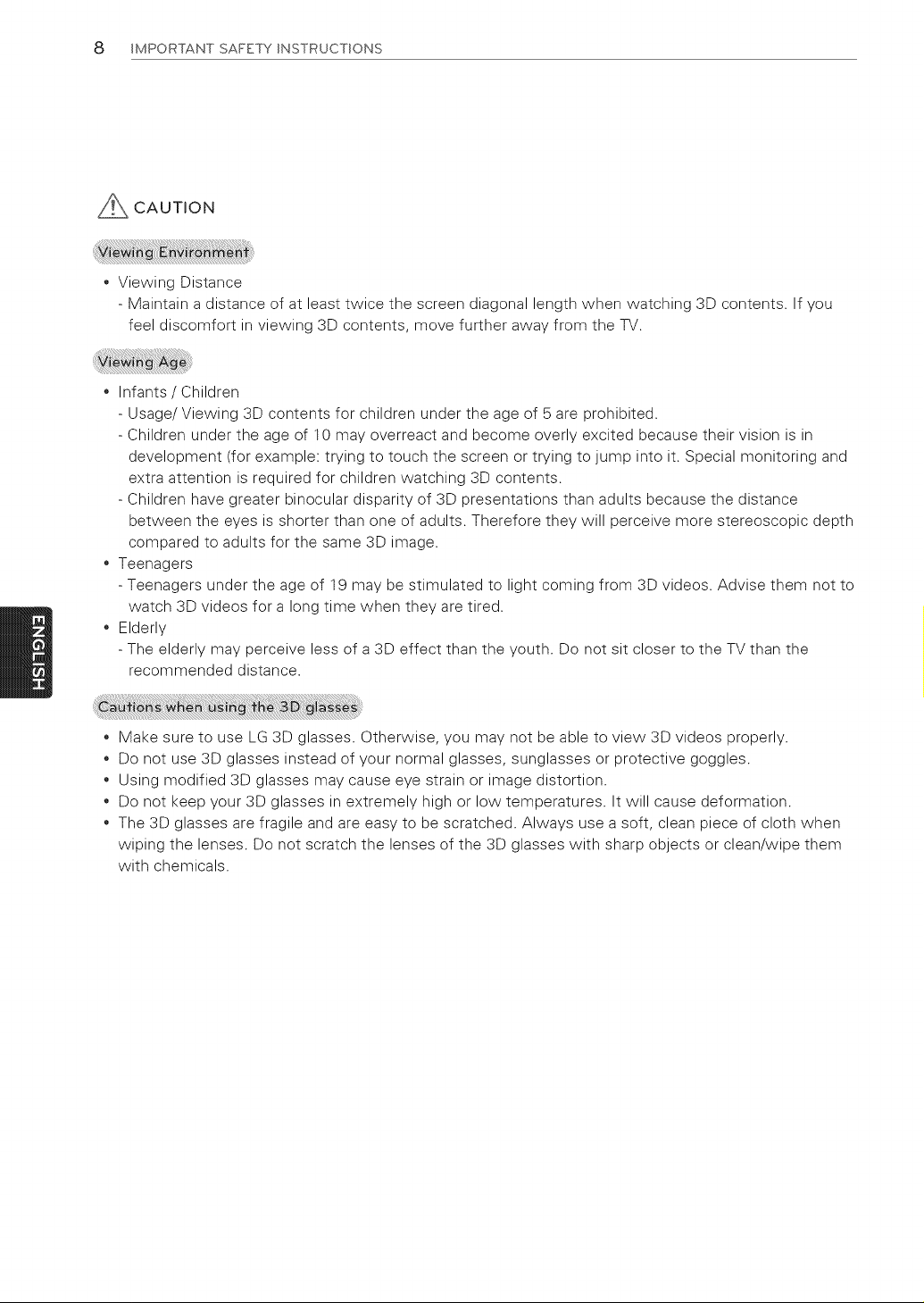 8 IMPORTANT SAFETY INSTRUCTIONS

CAUTION

Viewing Environment

• Viewing Distance
- Maintain a distance of at least twice the screen diagonal length when watching 3D contents. If you feel discomfort in viewing 3D contents, move further away from the TV.

Viewing Age

• Infants / Children
- Usage/ Viewing 3D contents for children under the age of 5 are prohibited.
- Children under the age of 10 may overreact and become overly excited because their vision is in development (for example: trying to touch the screen or trying to jump into it. Special monitoring and extra attention is required for children watching 3D contents.
- Children have greater binocular disparity of 3D presentations than adults because the distance between the eyes is shorter than one of adults. Therefore they will perceive more stereoscopic depth compared to adults for the same 3D image.
• Teenagers
- Teenagers under the age of 19 may be stimulated to light coming from 3D videos. Advise them not to watch 3D videos for a long time when they are tired.
• Elderly
- The elderly may perceive less of a 3D effect than the youth. Do not sit closer to the TV than the recommended distance.

Cautions when using the 3D glasses

• Make sure to use LG 3D glasses. Otherwise, you may not be able to view 3D videos properly.
• Do not use 3D glasses instead of your normal glasses, sunglasses or protective goggles.
• Using modified 3D glasses may cause eye strain or image distortion.
• Do not keep your 3D glasses in extremely high or low temperatures. It will cause deformation.
• The 3D glasses are fragile and are easy to be scratched. Always use a soft, clean piece of cloth when wiping the lenses. Do not scratch the lenses of the 3D glasses with sharp objects or clean/wipe them with chemicals.

ENGLISH